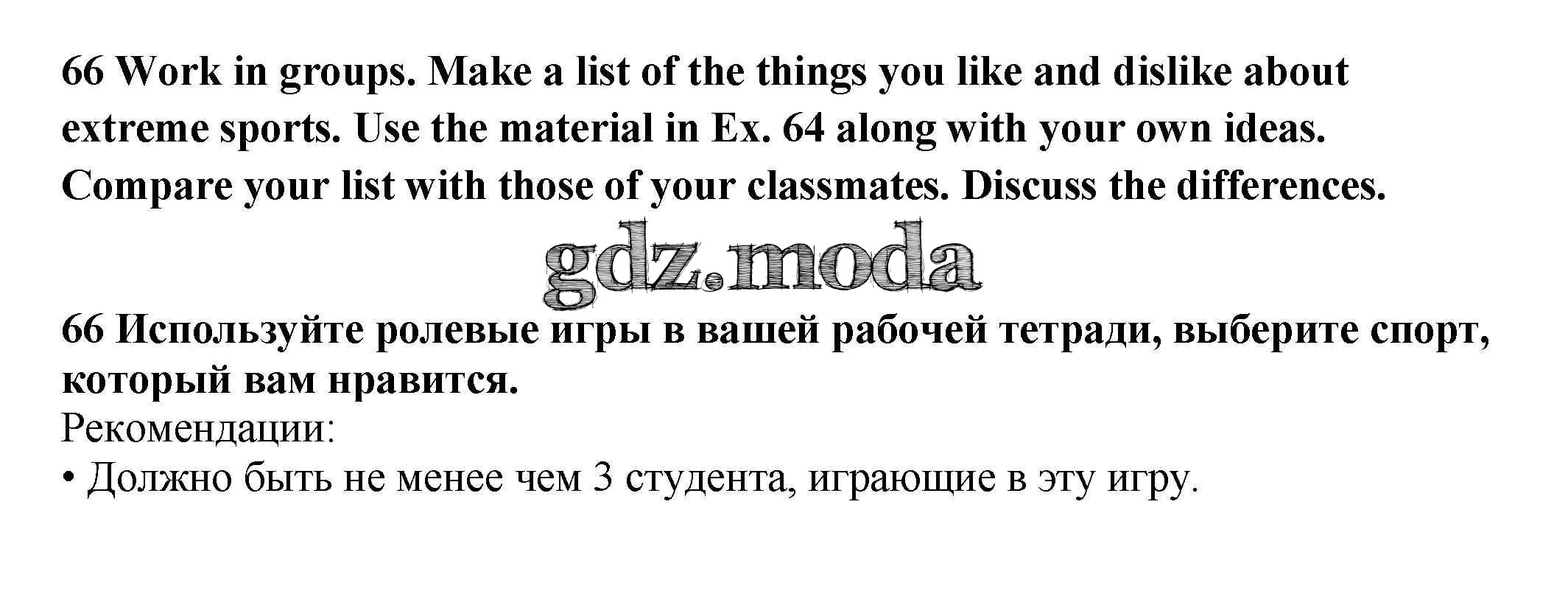 66 Work in groups. Make a list of the things you like and dislike about extreme sports. Use the material in Ex. 64 along with your own ideas. Compare your list with those of your classmates. Discuss the differences.

66 Используйте ролевые игры в вашей рабочей тетради, выберите спорт, который вам нравится.

Рекомендации:

• Должно быть не менее чем 3 студента, играющие в эту игру.

gdz.moda